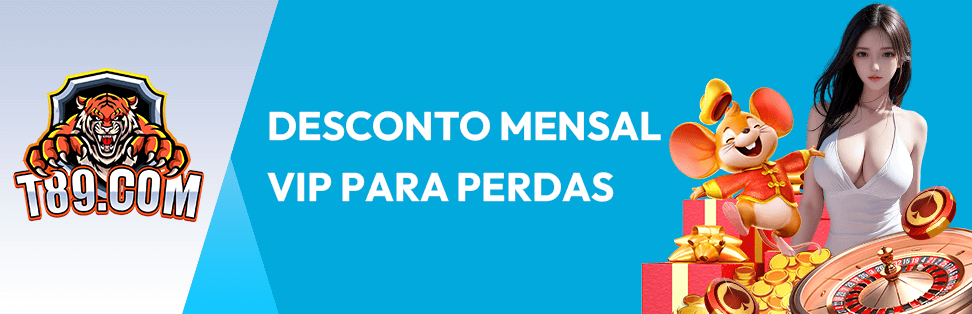 T89.COM

DESCONTO MENSAL
VIP PARA PERDAS